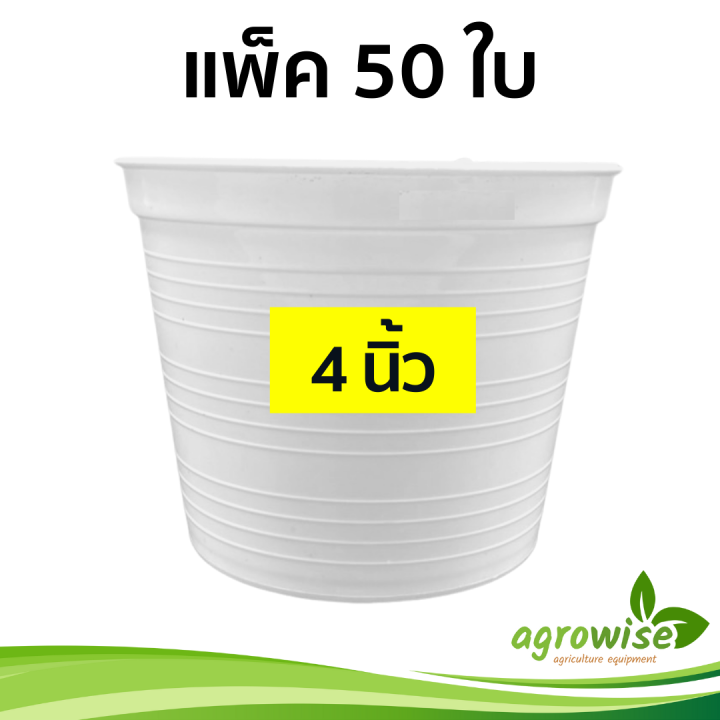 แพ็ค 50 ใบ

4 นิ้ว

agrowise
agriculture equipment